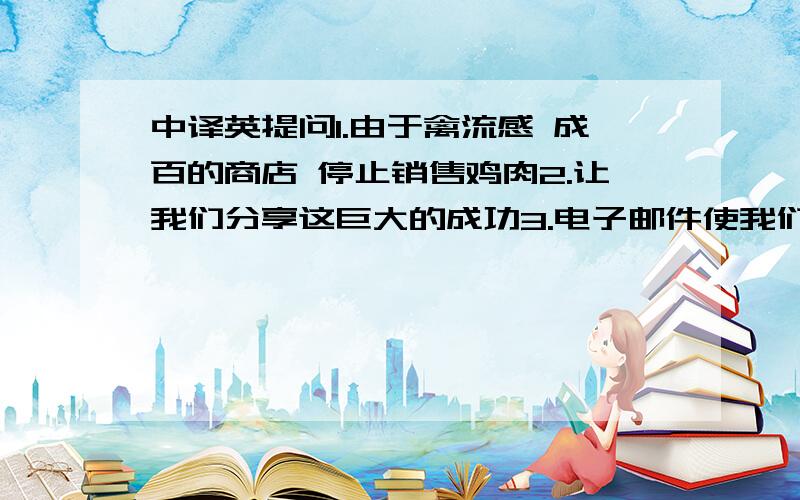 中译英提问1.由于禽流感 成百的商店 停止销售鸡肉2.让我们分享这巨大的成功3.电子邮件使我们